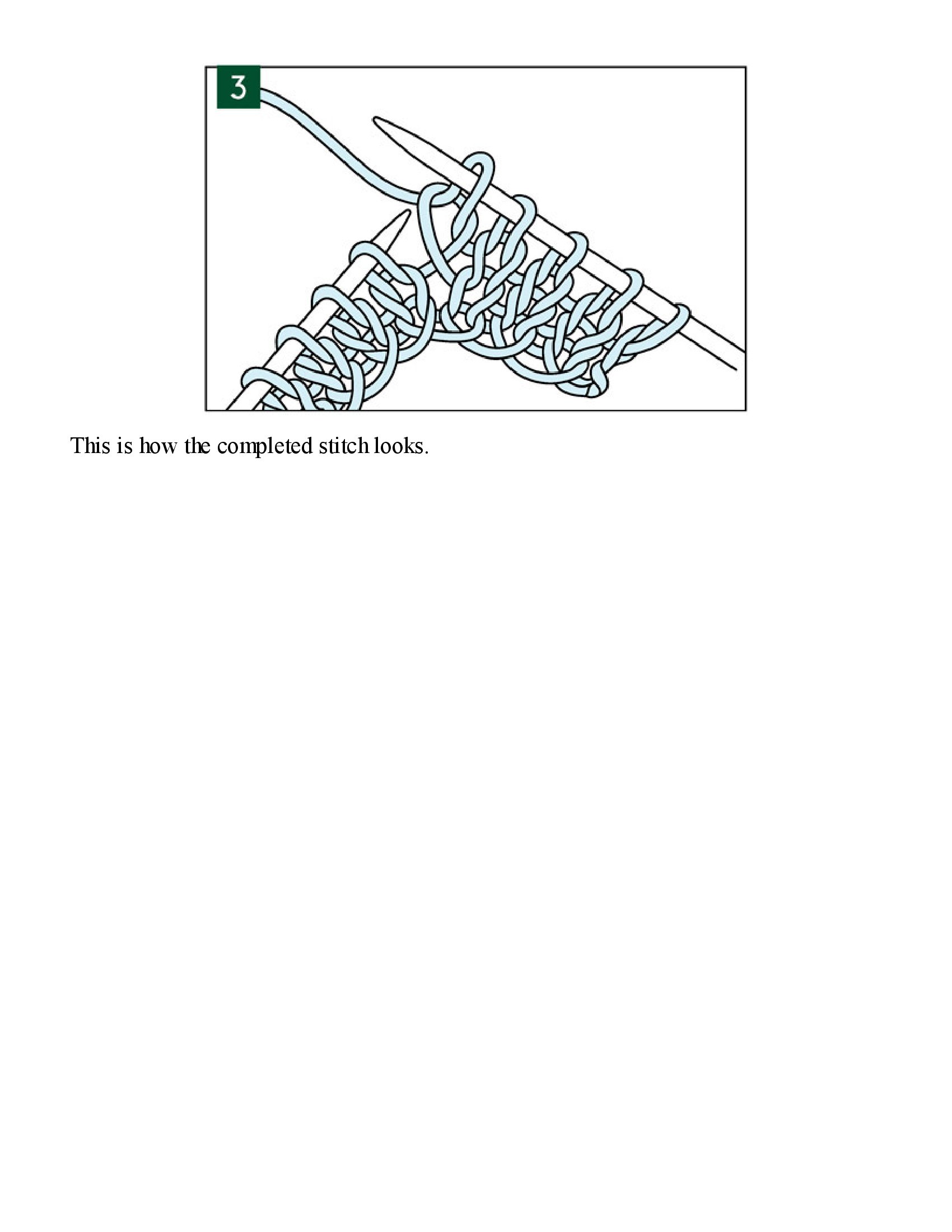 3

This is how the completed stitch looks.